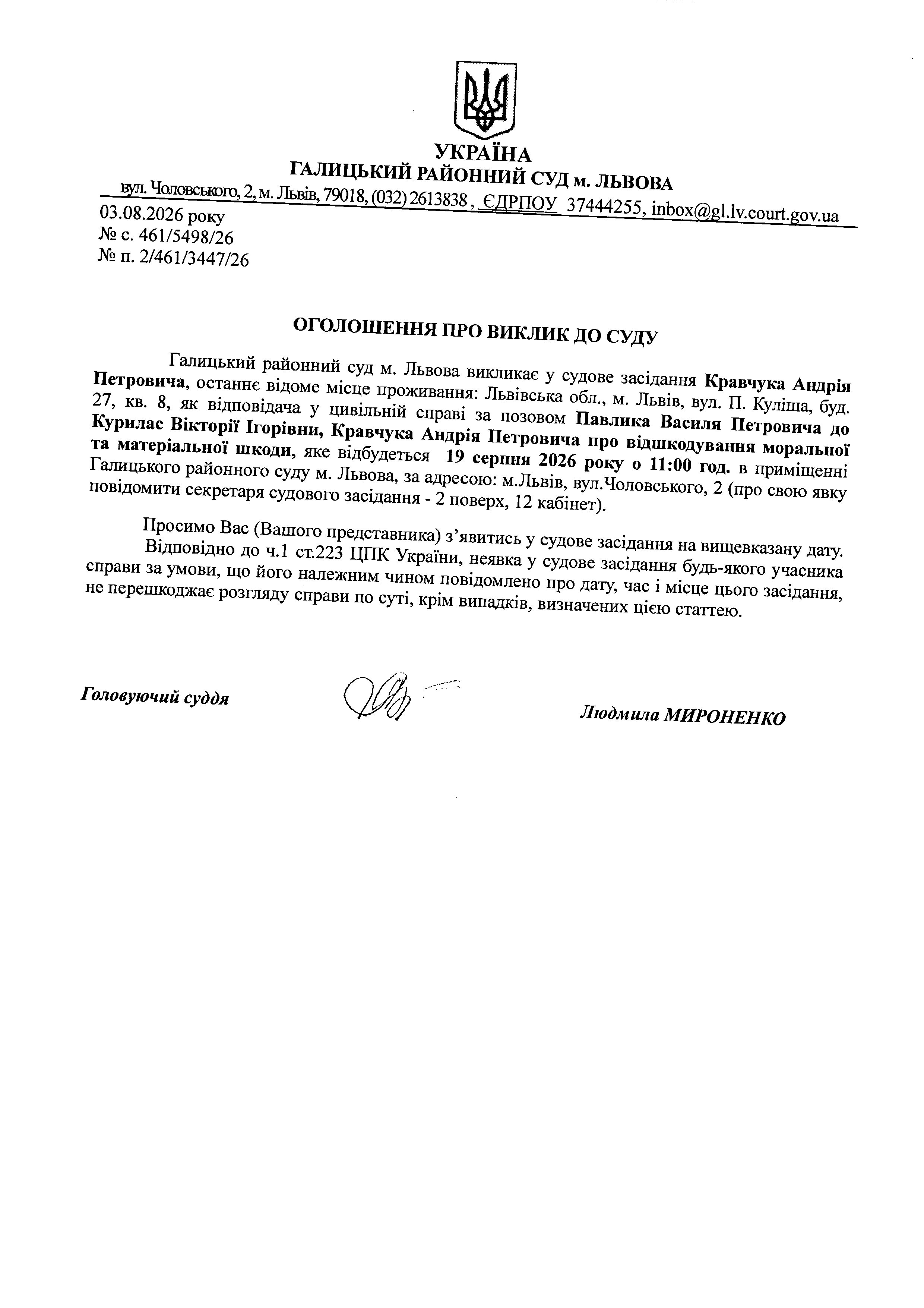 УКРАЇНА
ГАЛИЦЬКИЙ РАЙОННИЙ СУД м. ЛЬВОВА
вул. Чоловського, 2, м. Львів, 79018, (032) 2613838 , ЄДРПОУ 37444255, inbox@gl.lv.court.gov.ua

03.08.2026 року
№ с. 461/5498/26
№ п. 2/461/3447/26

ОГОЛОШЕННЯ ПРО ВИКЛИК ДО СУДУ

Галицький районний суд м. Львова викликає у судове засідання Кравчука Андрія Петровича, останнє відоме місце проживання: Львівська обл., м. Львів, вул. П. Куліша, буд. 27, кв. 8, як відповідача у цивільній справі за позовом Павлика Василя Петровича до Курилас Вікторії Ігорівни, Кравчука Андрія Петровича про відшкодування моральної та матеріальної шкоди, яке відбудеться 19 серпня 2026 року о 11:00 год. в приміщенні Галицького районного суду м. Львова, за адресою: м.Львів, вул.Чоловського, 2 (про свою явку повідомити секретаря судового засідання - 2 поверх, 12 кабінет).

Просимо Вас (Вашого представника) з'явитись у судове засідання на вищевказану дату. Відповідно до ч.1 ст.223 ЦПК України, неявка у судове засідання будь-якого учасника справи за умови, що його належним чином повідомлено про дату, час і місце цього засідання, не перешкоджає розгляду справи по суті, крім випадків, визначених цією статтею.

Головуючий суддя

Людмила МИРОНЕНКО